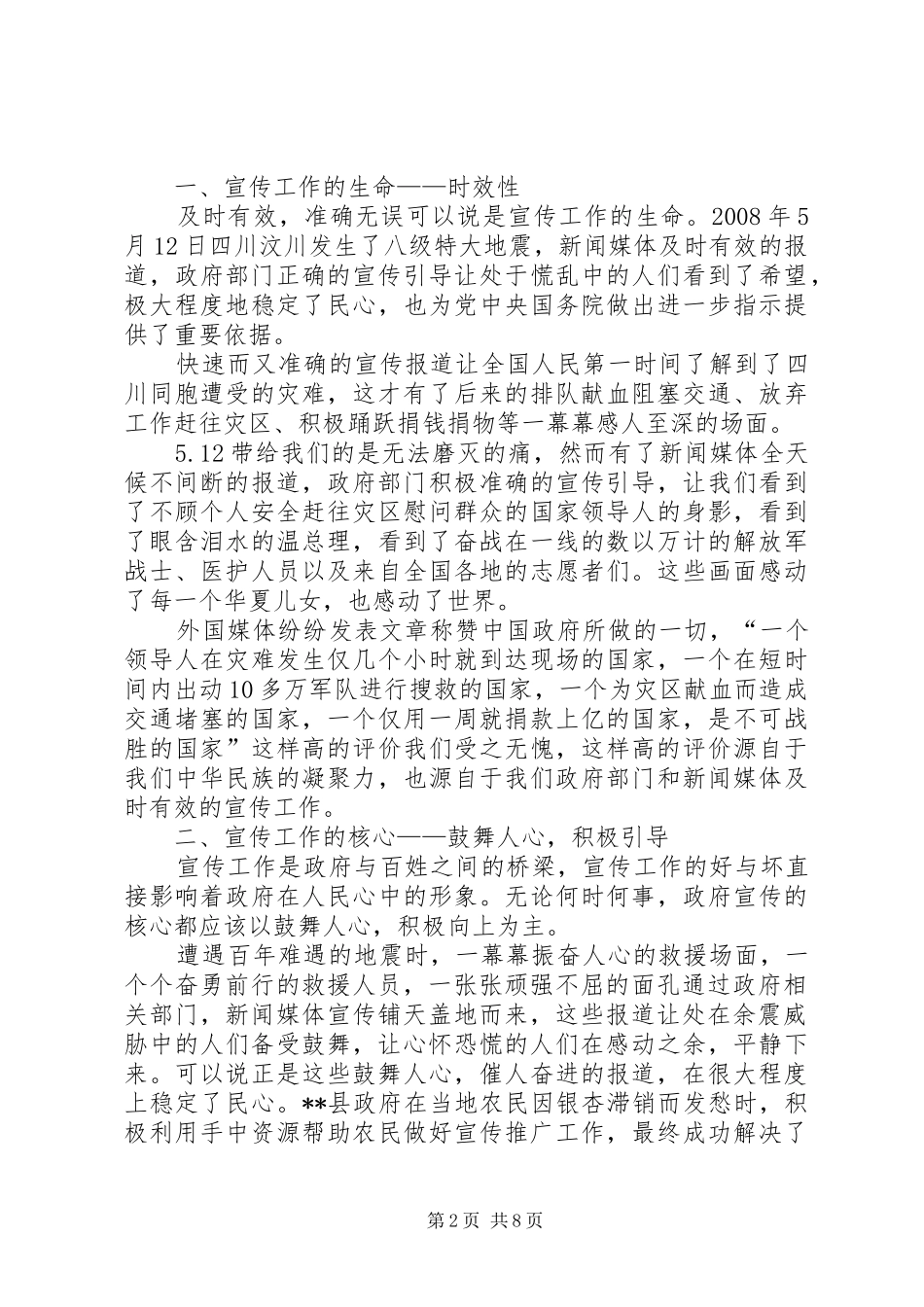 一、宣传工作的生命——时效性

及时有效，准确无误可以说是宣传工作的生命。2008 年 5 月 12 日四川汶川发生了八级特大地震，新闻媒体及时有效的报道，政府部门正确的宣传引导让处于慌乱中的人们看到了希望，极大程度地稳定了民心，也为党中央国务院做出进一步指示提供了重要依据。

快速而又准确的宣传报道让全国人民第一时间了解到了四川同胞遭受的灾难，这才有了后来的排队献血阻塞交通、放弃工作赶往灾区、积极踊跃捐钱捐物等一幕幕感人至深的场面。

5.12 带给我们的是无法磨灭的痛，然而有了新闻媒体全天候不间断的报道，政府部门积极准确的宣传引导，让我们看到了不顾个人安全赶往灾区慰问群众的国家领导人的身影，看到了眼含泪水的温总理，看到了奋战在一线的数以万计的解放军战士、医护人员以及来自全国各地的志愿者们。这些画面感动了每一个华夏儿女，也感动了世界。

外国媒体纷纷发表文章称赞中国政府所做的一切，“一个领导人在灾难发生仅几个小时就到达现场的国家，一个在短时间内出动 10 多万军队进行搜救的国家，一个为灾区献血而造成交通堵塞的国家，一个仅用一周就捐款上亿的国家，是不可战胜的国家”这样高的评价我们受之无愧，这样高的评价源自于我们中华民族的凝聚力，也源自于我们政府部门和新闻媒体及时有效的宣传工作。

二、宣传工作的核心——鼓舞人心，积极引导

宣传工作是政府与百姓之间的桥梁，宣传工作的好与坏直接影响着政府在人民心中的形象。无论何时何事，政府宣传的核心都应该以鼓舞人心，积极向上为主。

遭遇百年难遇的地震时，一幕幕振奋人心的救援场面，一个个奋勇前行的救援人员，一张张顽强不屈的面孔通过政府相关部门，新闻媒体宣传铺天盖地而来，这些报道让处在余震威胁中的人们备受鼓舞，让心怀恐慌的人们在感动之余，平静下来。可以说正是这些鼓舞人心，催人奋进的报道，在很大程度上稳定了民心。**县政府在当地农民因银杏滞销而发愁时，积极利用手中资源帮助农民做好宣传推广工作，最终成功解决了

第 2 页 共 8 页